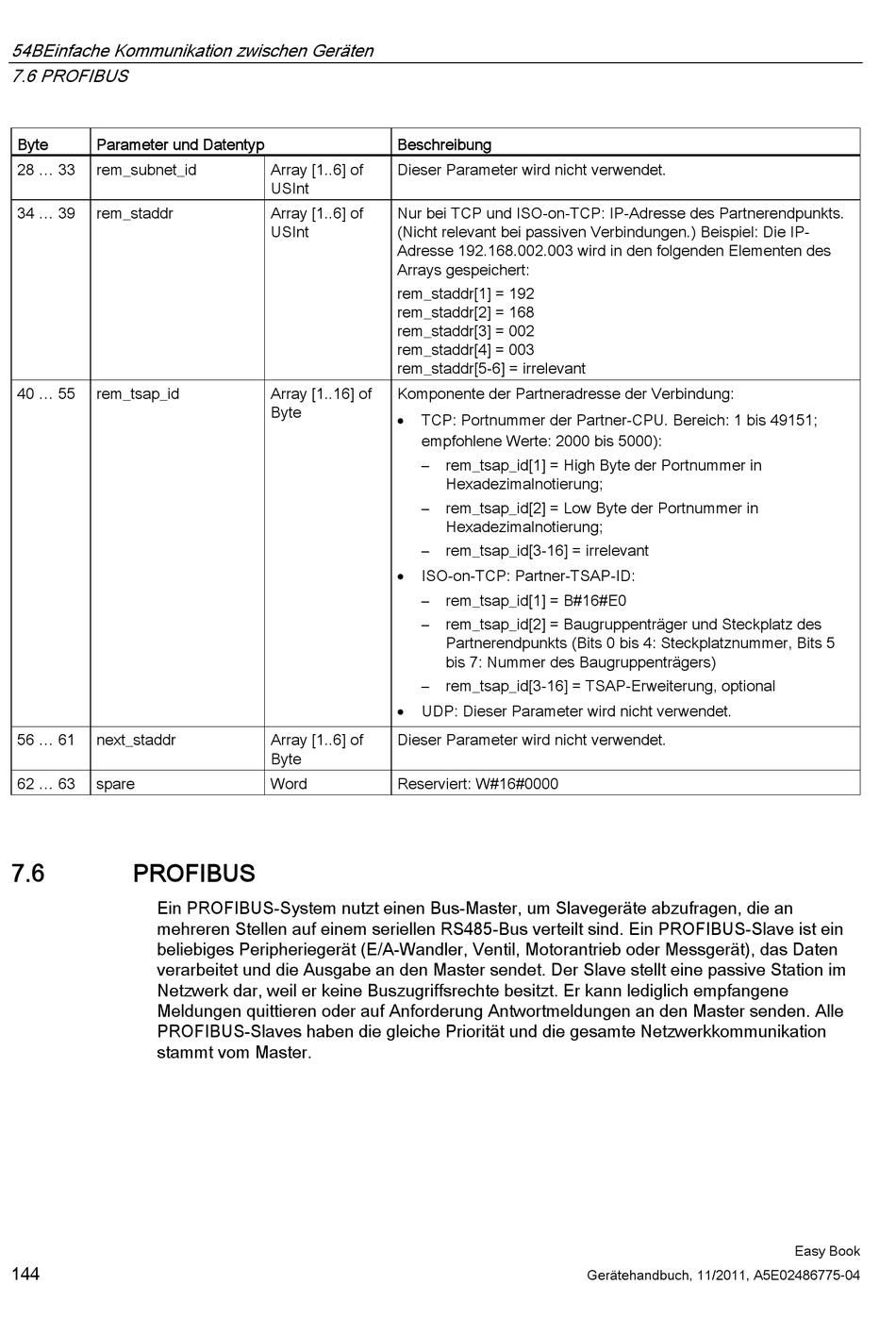 54BEinfache Kommunikation zwischen Geräten
7.6 PROFIBUS

| Byte | Parameter und Datentyp | | Beschreibung |
|---|---|---|---|
| 28 … 33 | rem_subnet_id | Array [1..6] of USInt | Dieser Parameter wird nicht verwendet. |
| 34 … 39 | rem_staddr | Array [1..6] of USInt | Nur bei TCP und ISO-on-TCP: IP-Adresse des Partnerendpunkts. (Nicht relevant bei passiven Verbindungen.) Beispiel: Die IP-Adresse 192.168.002.003 wird in den folgenden Elementen des Arrays gespeichert: rem_staddr[1] = 192 rem_staddr[2] = 168 rem_staddr[3] = 002 rem_staddr[4] = 003 rem_staddr[5-6] = irrelevant |
| 40 … 55 | rem_tsap_id | Array [1..16] of Byte | Komponente der Partneradresse der Verbindung: • TCP: Portnummer der Partner-CPU. Bereich: 1 bis 49151; empfohlene Werte: 2000 bis 5000): – rem_tsap_id[1] = High Byte der Portnummer in Hexadezimalnotierung; – rem_tsap_id[2] = Low Byte der Portnummer in Hexadezimalnotierung; – rem_tsap_id[3-16] = irrelevant • ISO-on-TCP: Partner-TSAP-ID: – rem_tsap_id[1] = B#16#E0 – rem_tsap_id[2] = Baugruppenträger und Steckplatz des Partnerendpunkts (Bits 0 bis 4: Steckplatznummer, Bits 5 bis 7: Nummer des Baugruppenträgers) – rem_tsap_id[3-16] = TSAP-Erweiterung, optional • UDP: Dieser Parameter wird nicht verwendet. |
| 56 … 61 | next_staddr | Array [1..6] of Byte | Dieser Parameter wird nicht verwendet. |
| 62 … 63 | spare | Word | Reserviert: W#16#0000 |

7.6 PROFIBUS

Ein PROFIBUS-System nutzt einen Bus-Master, um Slavegeräte abzufragen, die an mehreren Stellen auf einem seriellen RS485-Bus verteilt sind. Ein PROFIBUS-Slave ist ein beliebiges Peripheriegerät (E/A-Wandler, Ventil, Motorantrieb oder Messgerät), das Daten verarbeitet und die Ausgabe an den Master sendet. Der Slave stellt eine passive Station im Netzwerk dar, weil er keine Buszugriffsrechte besitzt. Er kann lediglich empfangene Meldungen quittieren oder auf Anforderung Antwortmeldungen an den Master senden. Alle PROFIBUS-Slaves haben die gleiche Priorität und die gesamte Netzwerkkommunikation stammt vom Master.

Easy Book
144
Gerätehandbuch, 11/2011, A5E02486775-04